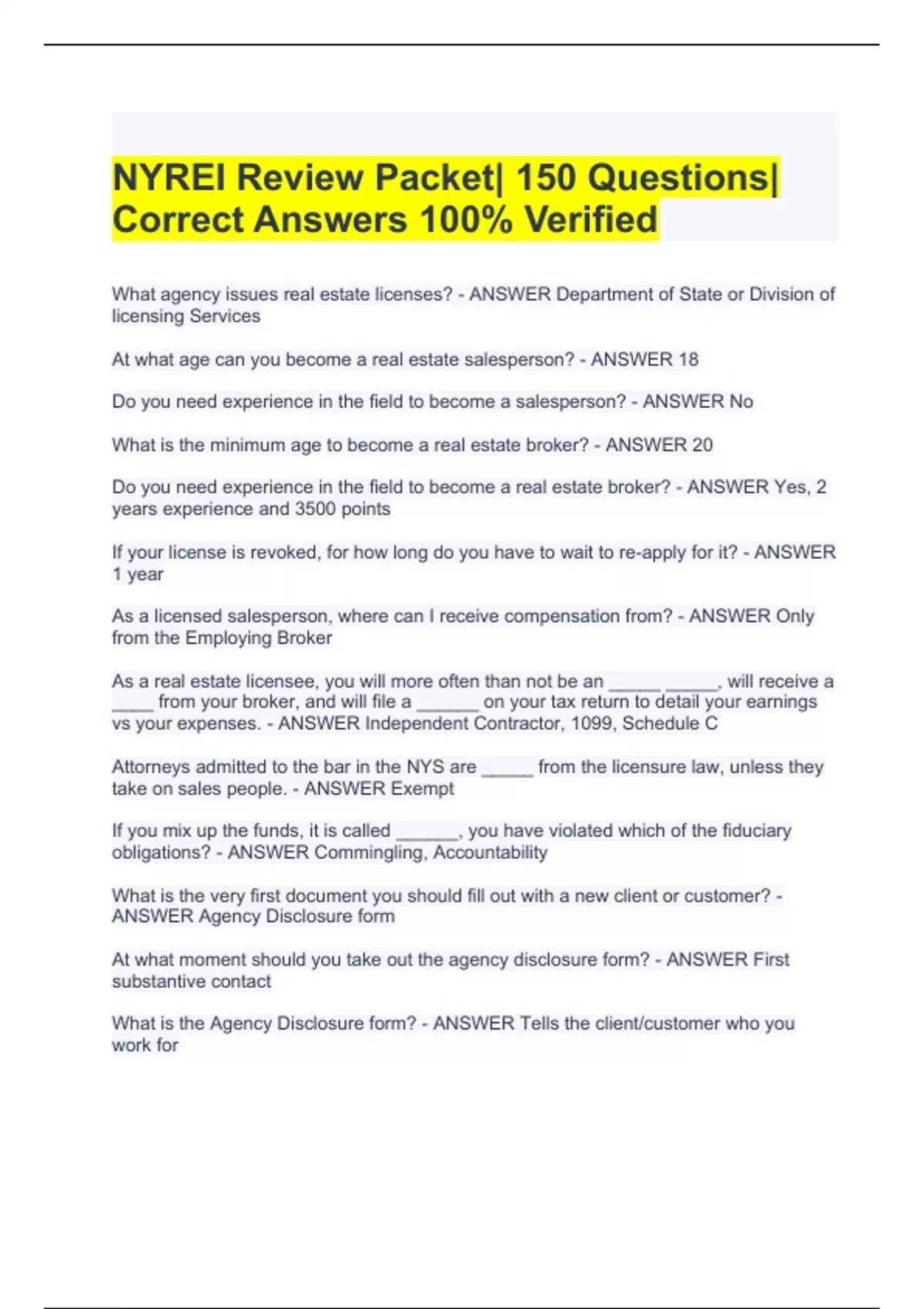 NYREI Review Packet| 150 Questions| Correct Answers 100% Verified

What agency issues real estate licenses? - ANSWER Department of State or Division of licensing Services

At what age can you become a real estate salesperson? - ANSWER 18

Do you need experience in the field to become a salesperson? - ANSWER No

What is the minimum age to become a real estate broker? - ANSWER 20

Do you need experience in the field to become a real estate broker? - ANSWER Yes, 2 years experience and 3500 points

If your license is revoked, for how long do you have to wait to re-apply for it? - ANSWER 1 year

As a licensed salesperson, where can I receive compensation from? - ANSWER Only from the Employing Broker

As a real estate licensee, you will more often than not be an ____ ____, will receive a ____ from your broker, and will file a ____ on your tax return to detail your earnings vs your expenses. - ANSWER Independent Contractor, 1099, Schedule C

Attorneys admitted to the bar in the NYS are ____ from the licensure law, unless they take on sales people. - ANSWER Exempt

If you mix up the funds, it is called ____, you have violated which of the fiduciary obligations? - ANSWER Commingling, Accountability

What is the very first document you should fill out with a new client or customer? - ANSWER Agency Disclosure form

At what moment should you take out the agency disclosure form? - ANSWER First substantive contact

What is the Agency Disclosure form? - ANSWER Tells the client/customer who you work for